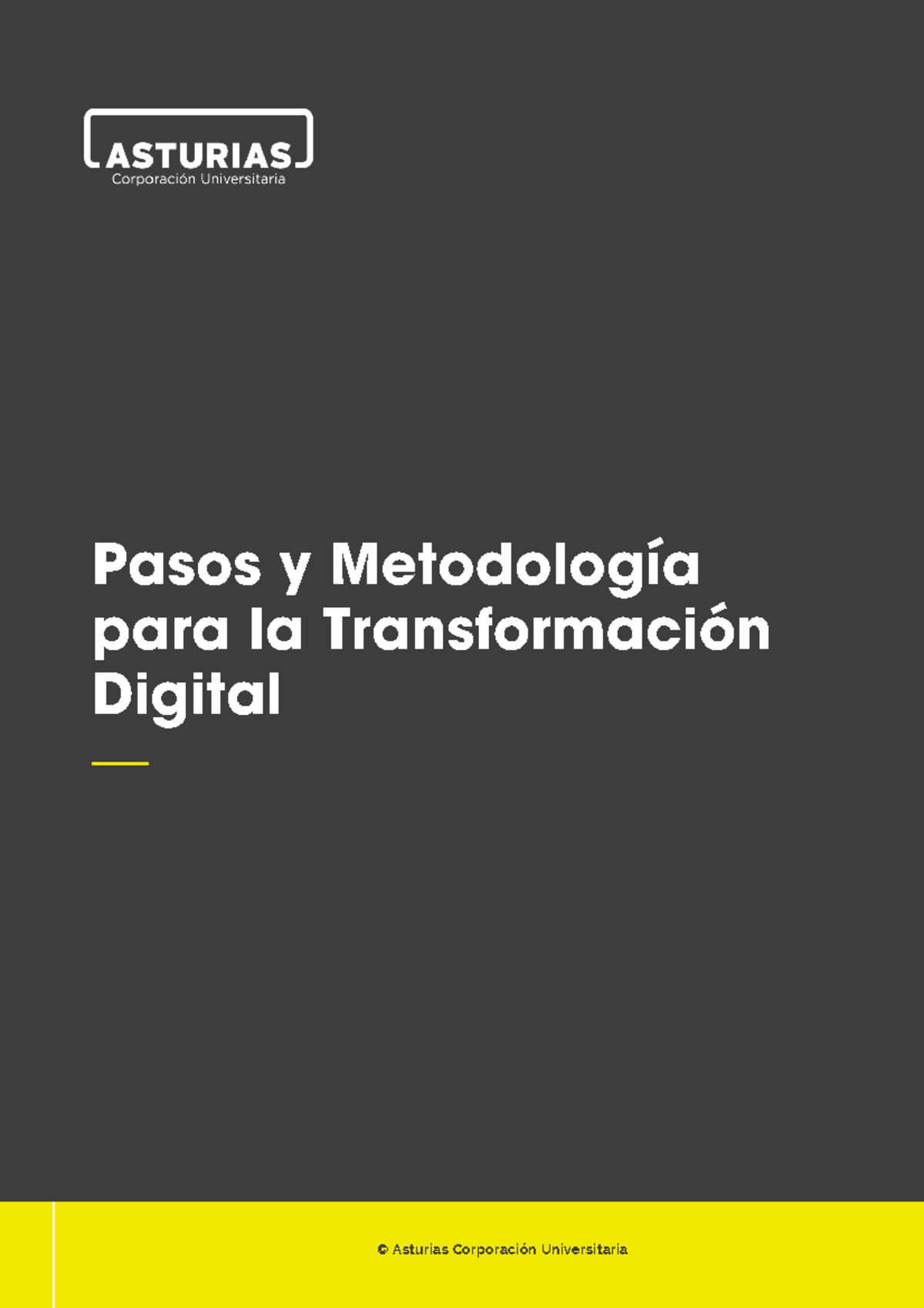 ASTURIAS
Corporación Universitaria

Pasos y Metodología para la Transformación Digital

© Asturias Corporación Universitaria